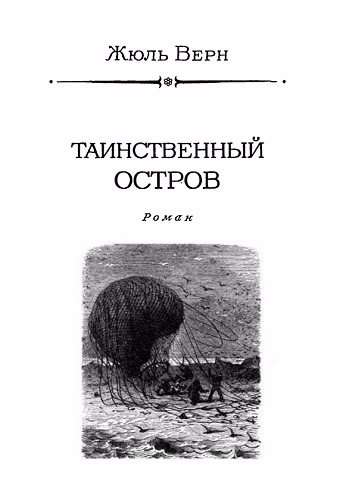 Жюль Верн

ТАИНСТВЕННЫЙ ОСТРОВ

Роман